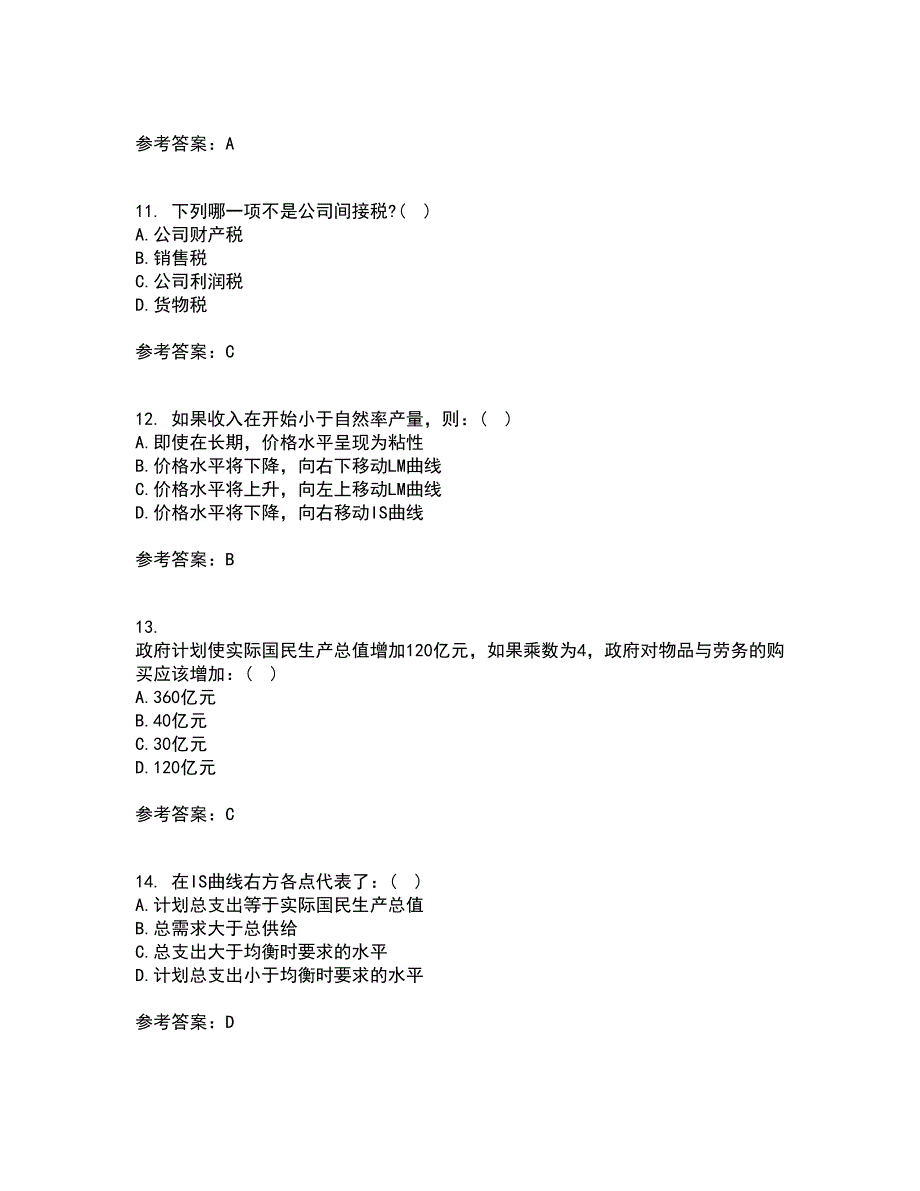 参考答案：A

11. 下列哪一项不是公司间接税?（ ）
A.公司财产税
B.销售税
C.公司利润税
D.货物税

参考答案：C

12. 如果收入在开始小于自然率产量，则：（ ）
A.即使在长期，价格水平呈现为粘性
B.价格水平将下降，向右下移动LM曲线
C.价格水平将上升，向左上移动LM曲线
D.价格水平将下降，向右移动IS曲线

参考答案：B

13.
政府计划使实际国民生产总值增加120亿元，如果乘数为4，政府对物品与劳务的购买应该增加：（ ）
A.360亿元
B.40亿元
C.30亿元
D.120亿元

参考答案：C

14. 在IS曲线右方各点代表了：（ ）
A.计划总支出等于实际国民生产总值
B.总需求大于总供给
C.总支出大于均衡时要求的水平
D.计划总支出小于均衡时要求的水平

参考答案：D